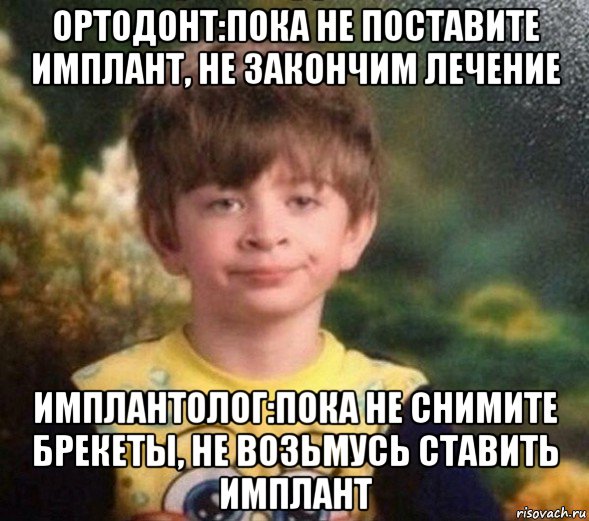 ОРТОДОНТ:ПОКА НЕ ПОСТАВИТЕ ИМПЛАНТ, НЕ ЗАКОНЧИМ ЛЕЧЕНИЕ

ИМПЛАНТОЛОГ:ПОКА НЕ СНИМИТЕ БРЕКЕТЫ, НЕ ВОЗЬМУСЬ СТАВИТЬ ИМПЛАНТ

risovach.ru